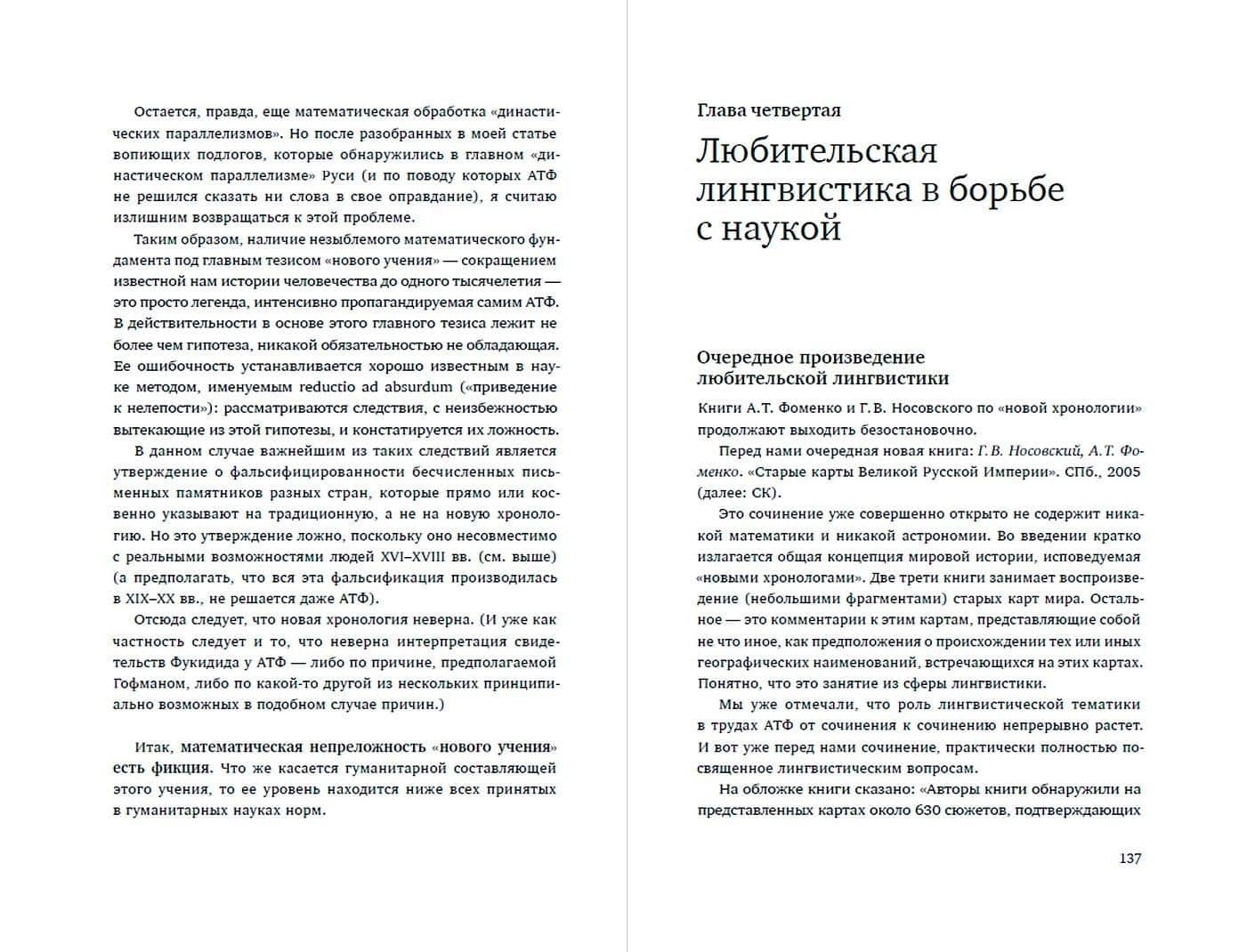 Остается, правда, еще математическая обработка «династических параллелизмов». Но после разобранных в моей статье вопиющих подлогов, которые обнаружились в главном «династическом параллелизме» Руси (и по поводу которых АТФ не решился сказать ни слова в свое оправдание), я считаю излишним возвращаться к этой проблеме.

Таким образом, наличие незыблемого математического фундамента под главным тезисом «нового учения» — сокращением известной нам истории человечества до одного тысячелетия — это просто легенда, интенсивно пропагандируемая самим АТФ. В действительности в основе этого главного тезиса лежит не более чем гипотеза, никакой обязательностью не обладающая. Ее ошибочность устанавливается хорошо известным в науке методом, именуемым reductio ad absurdum («приведение к нелепости»): рассматриваются следствия, с неизбежностью вытекающие из этой гипотезы, и констатируется их ложность.

В данном случае важнейшим из таких следствий является утверждение о фальсифицированности бесчисленных письменных памятников разных стран, которые прямо или косвенно указывают на традиционную, а не на новую хронологию. Но это утверждение ложно, поскольку оно несовместимо с реальными возможностями людей XVI–XVIII вв. (см. выше) (а предполагать, что вся эта фальсификация производилась в XIX–XX вв., не решается даже АТФ).

Отсюда следует, что новая хронология неверна. (И уже как частность следует и то, что неверна интерпретация свидетельств Фукидида у АТФ — либо по причине, предполагаемой Гофманом, либо по какой-то другой из нескольких принципиально возможных в подобном случае причин.)

Итак, математическая непреложность «нового учения» есть фикция. Что же касается гуманитарной составляющей этого учения, то ее уровень находится ниже всех принятых в гуманитарных науках норм.

Глава четвертая

Любительская лингвистика в борьбе с наукой

Очередное произведение любительской лингвистики

Книги А.Т. Фоменко и Г.В. Носовского по «новой хронологии» продолжают выходить безостановочно.

Перед нами очередная новая книга: Г.В. Носовский, А.Т. Фоменко. «Старые карты Великой Русской Империи». СПб., 2005 (далее: СК).

Это сочинение уже совершенно открыто не содержит никакой математики и никакой астрономии. Во введении кратко излагается общая концепция мировой истории, исповедуемая «новыми хронологами». Две трети книги занимает воспроизведение (небольшими фрагментами) старых карт мира. Остальное — это комментарии к этим картам, представляющие собой не что иное, как предположения о происхождении тех или иных географических наименований, встречающихся на этих картах. Понятно, что это занятие из сферы лингвистики.

Мы уже отмечали, что роль лингвистической тематики в трудах АТФ от сочинения к сочинению непрерывно растет. И вот уже перед нами сочинение, практически полностью посвященное лингвистическим вопросам.

На обложке книги сказано: «Авторы книги обнаружили на представленных картах около 630 сюжетов, подтверждающих

137